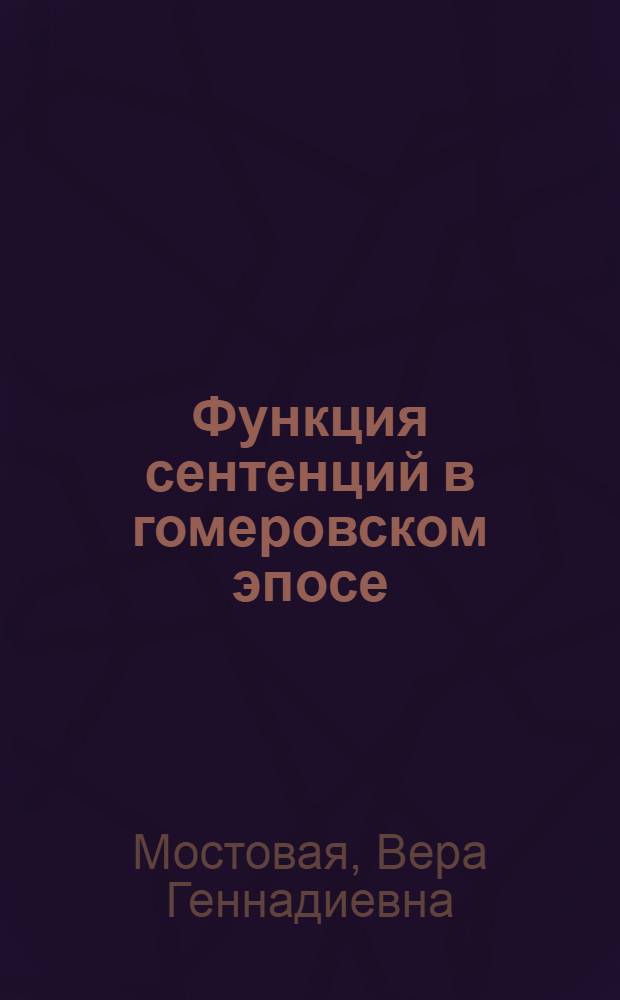 Функция сентенций в гомеровском эпосе

Мостовая, Вера Геннадиевна